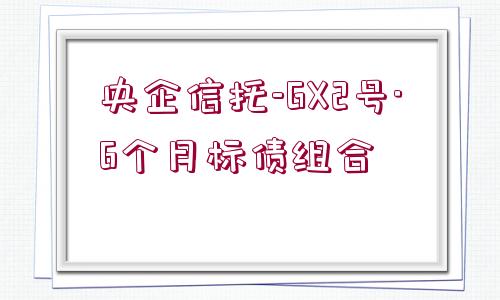 央企信托-GX2号·6个月标债组合